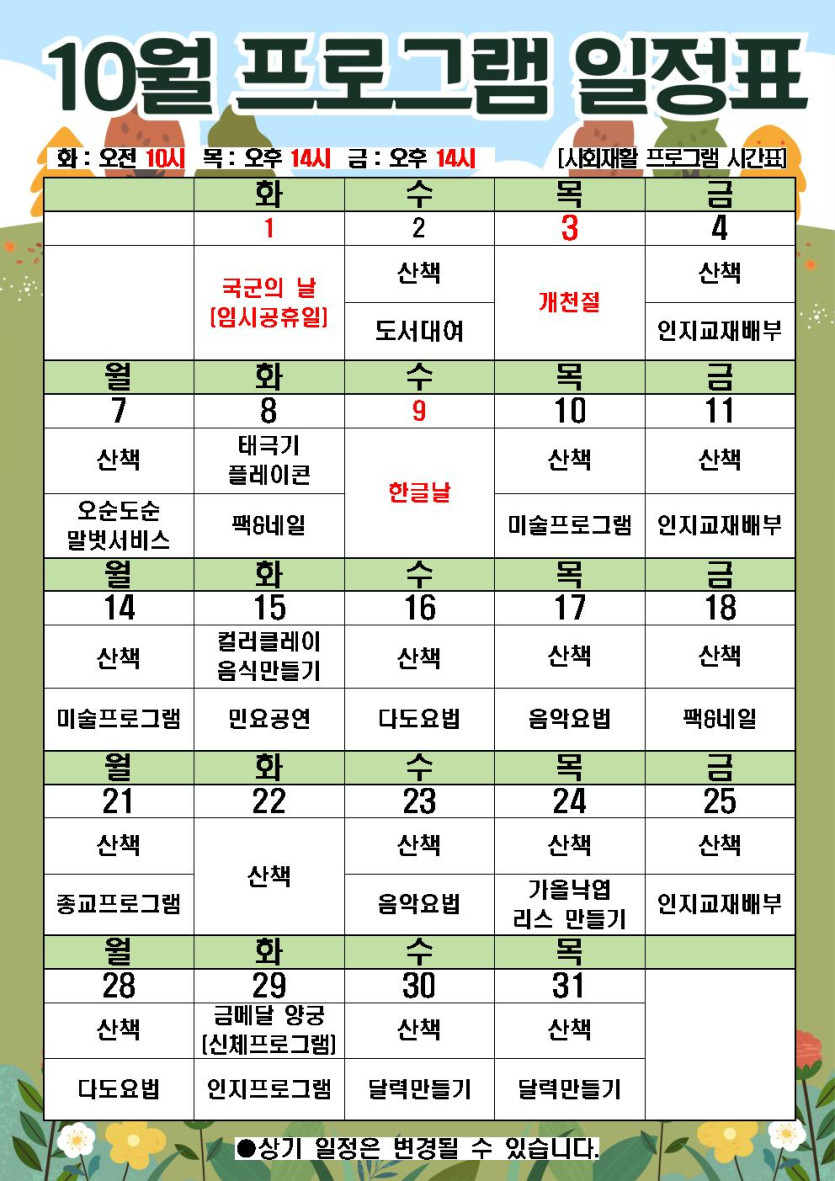 10월 프로그램 일정표

화 : 오전 10시 목 : 오후 14시 금 : 오후 14시

[사회재활 프로그램 시간표]

| | 화 | 수 | 목 | 금 |
|---|---|---|---|---|
| | 1 | 2 | 3 | 4 |
| | 국군의 날 [임시공휴일] | 산책 | 개천절 | 산책 |
| | | 도서대여 | | 인지교재배부 |
| 월 | 화 | 수 | 목 | 금 |
| 7 | 8 | 9 | 10 | 11 |
| 산책 | 태극기 플레이콘 | 한글날 | 산책 | 산책 |
| 오순도순 말벗서비스 | 팩&네일 | | 미술프로그램 | 인지교재배부 |
| 월 | 화 | 수 | 목 | 금 |
| 14 | 15 | 16 | 17 | 18 |
| 산책 | 컬러클레이 음식만들기 | 산책 | 산책 | 산책 |
| 미술프로그램 | 민요공연 | 다도요법 | 음악요법 | 팩&네일 |
| 월 | 화 | 수 | 목 | 금 |
| 21 | 22 | 23 | 24 | 25 |
| 산책 | 산책 | 산책 | 산책 | 산책 |
| 종교프로그램 | | 음악요법 | 가을낙엽 리스 만들기 | 인지교재배부 |
| 월 | 화 | 수 | 목 | |
| 28 | 29 | 30 | 31 | |
| 산책 | 금메달 양궁 [신체프로그램] | 산책 | 산책 | |
| 다도요법 | 인지프로그램 | 달력만들기 | 달력만들기 | |

●상기 일정은 변경될 수 있습니다.